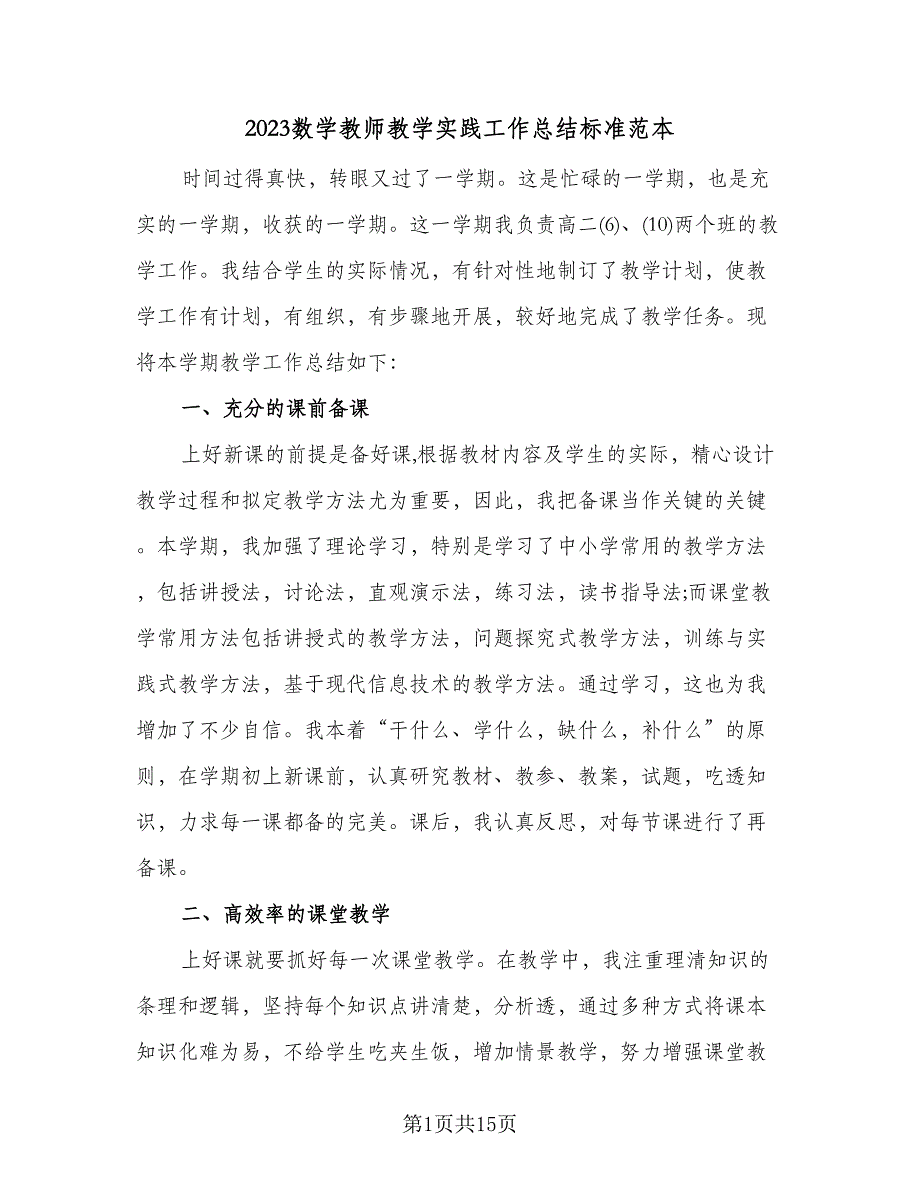 2023数学教师教学实践工作总结标准范本

时间过得真快，转眼又过了一学期。这是忙碌的一学期，也是充实的一学期，收获的一学期。这一学期我负责高二(6)、(10)两个班的教学工作。我结合学生的实际情况，有针对性地制订了教学计划，使教学工作有计划，有组织，有步骤地开展，较好地完成了教学任务。现将本学期教学工作总结如下:

一、充分的课前备课

上好新课的前提是备好课,根据教材内容及学生的实际，精心设计教学过程和拟定教学方法尤为重要，因此，我把备课当作关键的关键。本学期，我加强了理论学习，特别是学习了中小学常用的教学方法，包括讲授法，讨论法，直观演示法，练习法，读书指导法;而课堂教学常用方法包括讲授式的教学方法，问题探究式教学方法，训练与实践式教学方法，基于现代信息技术的教学方法。通过学习，这也为我增加了不少自信。我本着“干什么、学什么，缺什么，补什么”的原则，在学期初上新课前，认真研究教材、教参、教案，试题，吃透知识，力求每一课都备的完美。课后，我认真反思，对每节课进行了再备课。

二、高效率的课堂教学

上好课就要抓好每一次课堂教学。在教学中，我注重理清知识的条理和逻辑，坚持每个知识点讲清楚，分析透，通过多种方式将课本知识化难为易，不给学生吃夹生饭，增加情景教学，努力增强课堂教

第1页共15页